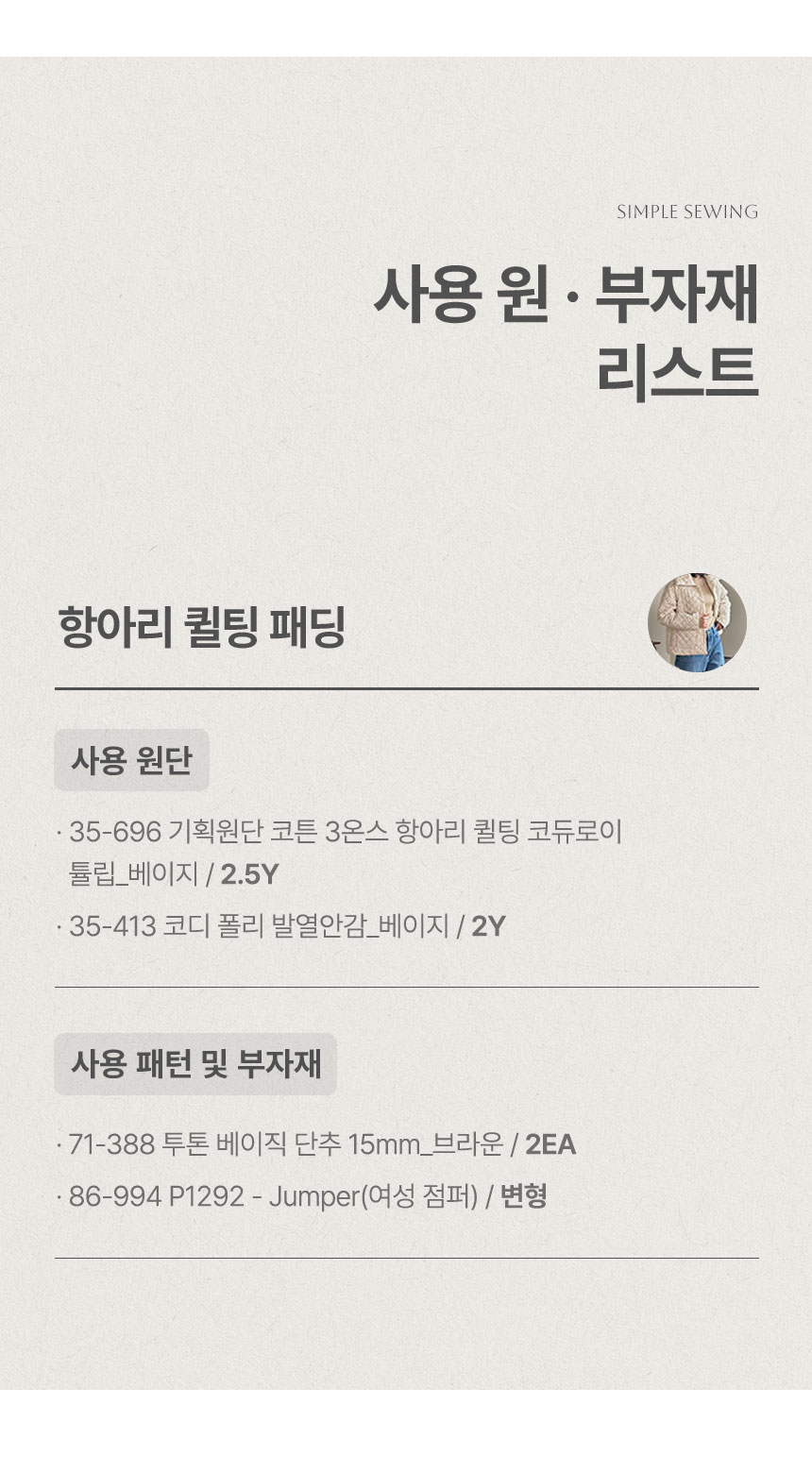 SIMPLE SEWING

사용 원 · 부자재
리스트

항아리 퀼팅 패딩

사용 원단

· 35-696 기획원단 코튼 3온스 항아리 퀼팅 코듀로이 튤립_베이지 / 2.5Y

· 35-413 코디 폴리 발열안감_베이지 / 2Y

사용 패턴 및 부자재

· 71-388 투톤 베이직 단추 15mm_브라운 / 2EA

· 86-994 P1292 - Jumper(여성 점퍼) / 변형